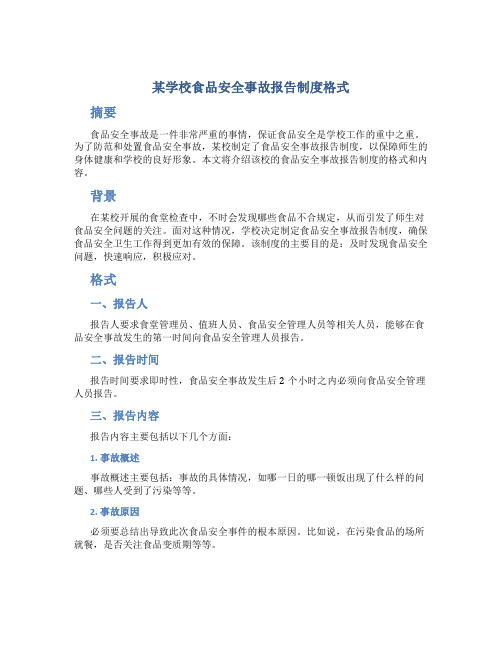 某学校食品安全事故报告制度格式

摘要

食品安全事故是一件非常严重的事情，保证食品安全是学校工作的重中之重。为了防范和处置食品安全事故，某校制定了食品安全事故报告制度，以保障师生的身体健康和学校的良好形象。本文将介绍该校的食品安全事故报告制度的格式和内容。

背景

在某校开展的食堂检查中，不时会发现哪些食品不合规定，从而引发了师生对食品安全问题的关注。面对这种情况，学校决定制定食品安全事故报告制度，确保食品安全卫生工作得到更加有效的保障。该制度的主要目的是：及时发现食品安全问题，快速响应，积极应对。

格式

一、报告人

报告人要求食堂管理员、值班人员、食品安全管理人员等相关人员，能够在食品安全事故发生的第一时间向食品安全管理人员报告。

二、报告时间

报告时间要求即时性，食品安全事故发生后 2 个小时之内必须向食品安全管理人员报告。

三、报告内容

报告内容主要包括以下几个方面：

1. 事故概述

事故概述主要包括：事故的具体情况，如哪一日的哪一顿饭出现了什么样的问题、哪些人受到了污染等等。

2. 事故原因

必须要总结出导致此次食品安全事件的根本原因。比如说，在污染食品的场所就餐，是否关注食品变质期等等。